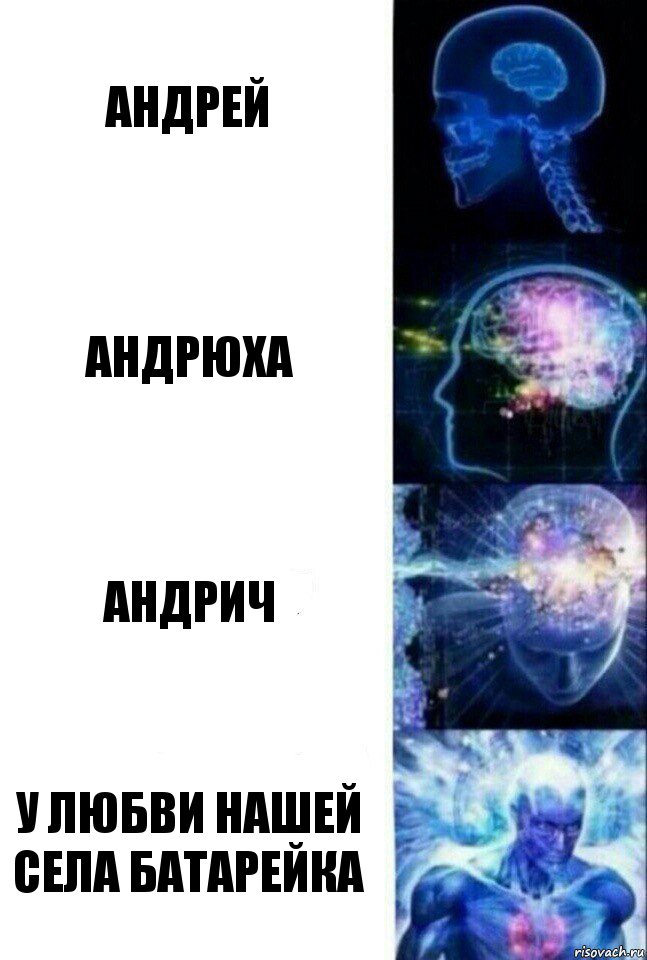 АНДРЕЙ

АНДРЮХА

АНДРИЧ

У ЛЮБВИ НАШЕЙ СЕЛА БАТАРЕЙКА

risovach.ru